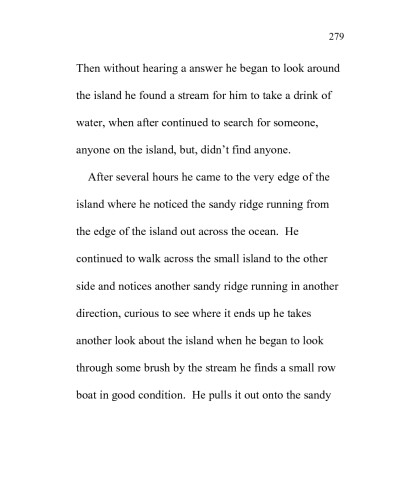 279

Then without hearing a answer he began to look around the island he found a stream for him to take a drink of water, when after continued to search for someone, anyone on the island, but, didn't find anyone.

After several hours he came to the very edge of the island where he noticed the sandy ridge running from the edge of the island out across the ocean. He continued to walk across the small island to the other side and notices another sandy ridge running in another direction, curious to see where it ends up he takes another look about the island when he began to look through some brush by the stream he finds a small row boat in good condition. He pulls it out onto the sandy